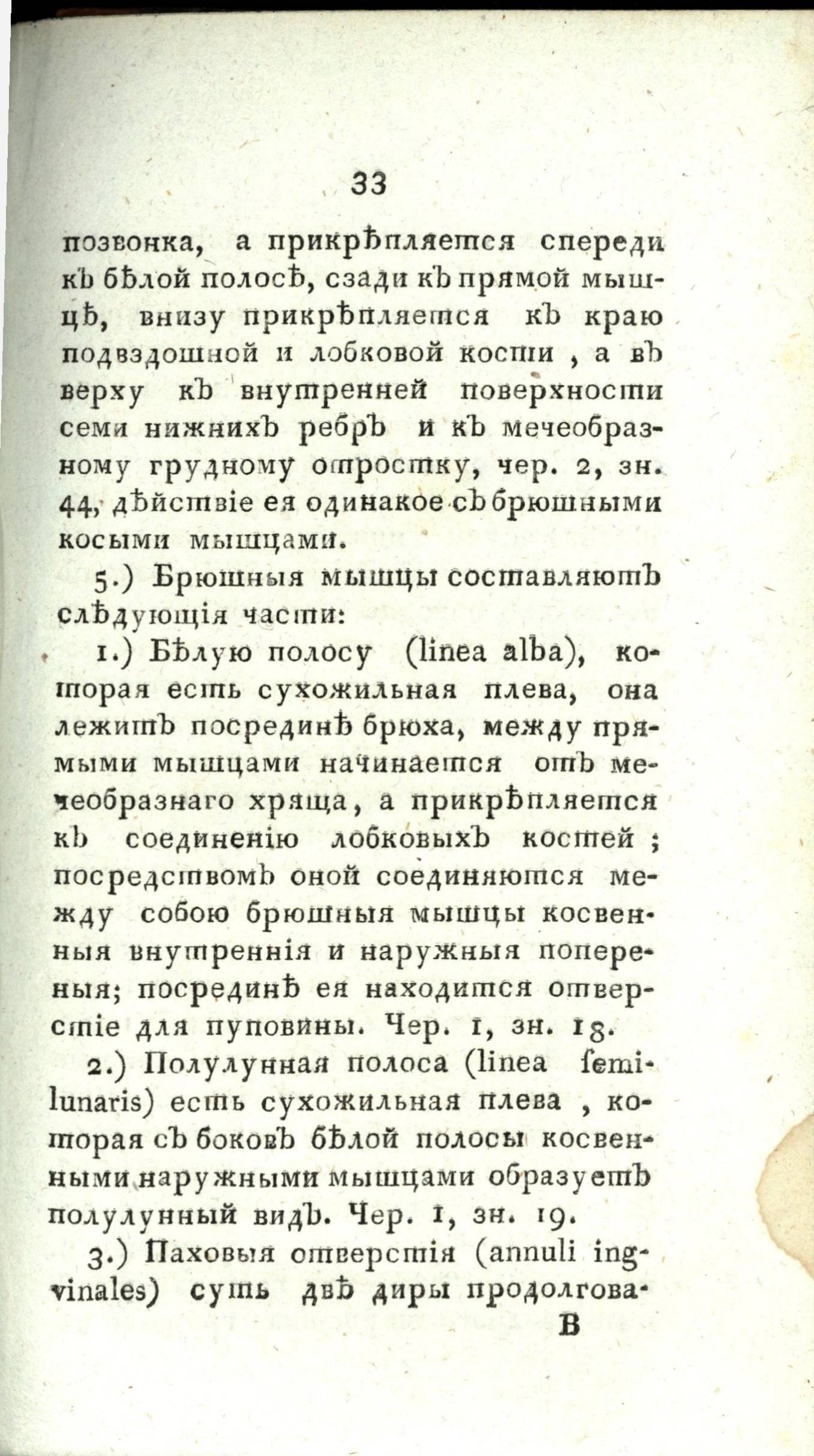 33

позвонка, а прикрѣпляется спереди къ бѣлой полосѣ, сзади къ прямой мышцѣ, внизу прикрѣпляется къ краю подвздошной и лобковой кости, а въ верху къ внутренней поверхности семи нижнихъ ребръ и къ мечеобразному грудному отростку, чер. 2, зн. 44, дѣйствіе ея одинакое съ брюшными косыми мышцами.

5.) Брюшныя мышцы составляютъ слѣдующія части:

1.) Бѣлую полосу (linea alba), которая есть сухожильная плева, она лежитъ посрединѣ брюха, между прямыми мышцами начинается отъ мечеобразнаго хряща, а прикрѣпляется къ соединенію лобковыхъ костей; посредствомъ оной соединяются между собою брюшныя мышцы косвенныя внутреннія и наружныя поперечныя; посрединѣ ея находится отверстіе для пуповины. Чер. 1, зн. 18.

2.) Полулунная полоса (linea semilunaris) есть сухожильная плева, которая съ боковъ бѣлой полосы косвенными наружными мышцами образуетъ полулунный видъ. Чер. 1, зн. 19.

3.) Паховыя отверстія (annuli ingvinales) суть двѣ диры продолгова-

В